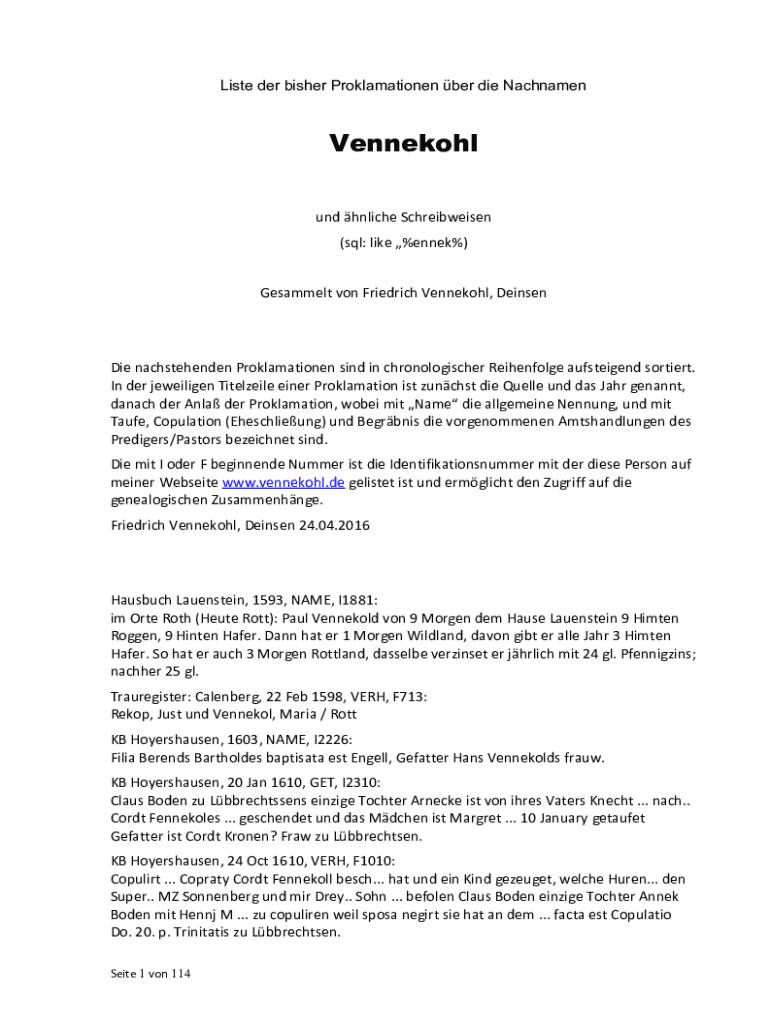 Liste der bisher Proklamationen über die Nachnamen

Vennekohl

und ähnliche Schreibweisen
(sql: like „%ennek%)

Gesammelt von Friedrich Vennekohl, Deinsen

Die nachstehenden Proklamationen sind in chronologischer Reihenfolge aufsteigend sortiert. In der jeweiligen Titelzeile einer Proklamation ist zunächst die Quelle und das Jahr genannt, danach der Anlaß der Proklamation, wobei mit „Name“ die allgemeine Nennung, und mit Taufe, Copulation (Eheschließung) und Begräbnis die vorgenommenen Amtshandlungen des Predigers/Pastors bezeichnet sind.

Die mit I oder F beginnende Nummer ist die Identifikationsnummer mit der diese Person auf meiner Webseite www.vennekohl.de gelistet ist und ermöglicht den Zugriff auf die genealogischen Zusammenhänge.

Friedrich Vennekohl, Deinsen 24.04.2016

Hausbuch Lauenstein, 1593, NAME, I1881:
im Orte Roth (Heute Rott): Paul Vennekold von 9 Morgen dem Hause Lauenstein 9 Himten Roggen, 9 Hinten Hafer. Dann hat er 1 Morgen Wildland, davon gibt er alle Jahr 3 Himten Hafer. So hat er auch 3 Morgen Rottland, dasselbe verzinset er jährlich mit 24 gl. Pfennigzins; nachher 25 gl.

Trauregister: Calenberg, 22 Feb 1598, VERH, F713:
Rekop, Just und Vennekol, Maria / Rott

KB Hoyershausen, 1603, NAME, I2226:
Filia Berends Bartholdes baptisata est Engell, Gefatter Hans Vennekolds frauw.

KB Hoyershausen, 20 Jan 1610, GET, I2310:
Claus Boden zu Lübbrechtssens einzige Tochter Arnecke ist von ihres Vaters Knecht ... nach.. Cordt Fennekoles ... geschendet und das Mädchen ist Margret ... 10 January getaufet Gefatter ist Cordt Kronen? Fraw zu Lübbrechtsen.

KB Hoyershausen, 24 Oct 1610, VERH, F1010:
Copulirt ... Copraty Cordt Fennekoll besch... hat und ein Kind gezeuget, welche Huren... den Super.. MZ Sonnenberg und mir Drey.. Sohn ... befolen Claus Boden einzige Tochter Annek Boden mit Hennj M ... zu copuliren weil sposa negirt sie hat an dem ... facta est Copulatio Do. 20. p. Trinitatis zu Lübbrechtsen.

Seite 1 von 114